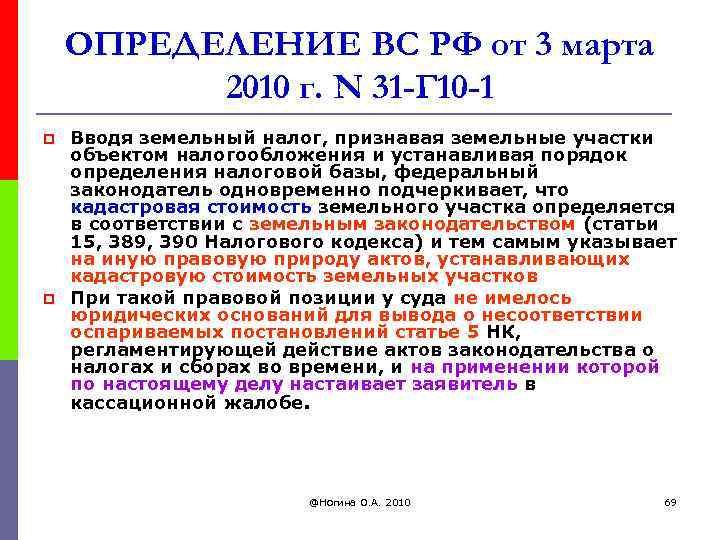 ОПРЕДЕЛЕНИЕ ВС РФ от 3 марта 2010 г. N 31-Г10-1

Вводя земельный налог, признавая земельные участки объектом налогообложения и устанавливая порядок определения налоговой базы, федеральный законодатель одновременно подчеркивает, что кадастровая стоимость земельного участка определяется в соответствии с земельным законодательством (статьи 15, 389, 390 Налогового кодекса) и тем самым указывает на иную правовую природу актов, устанавливающих кадастровую стоимость земельных участков

При такой правовой позиции у суда не имелось юридических оснований для вывода о несоответствии оспариваемых постановлений статье 5 НК, регламентирующей действие актов законодательства о налогах и сборах во времени, и на применении которой по настоящему делу настаивает заявитель в кассационной жалобе.

@Ногина О.А. 2010

69